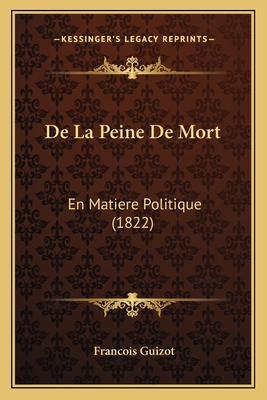 —KESSINGER'S LEGACY REPRINTS—

De La Peine De Mort

En Matiere Politique (1822)

Francois Guizot